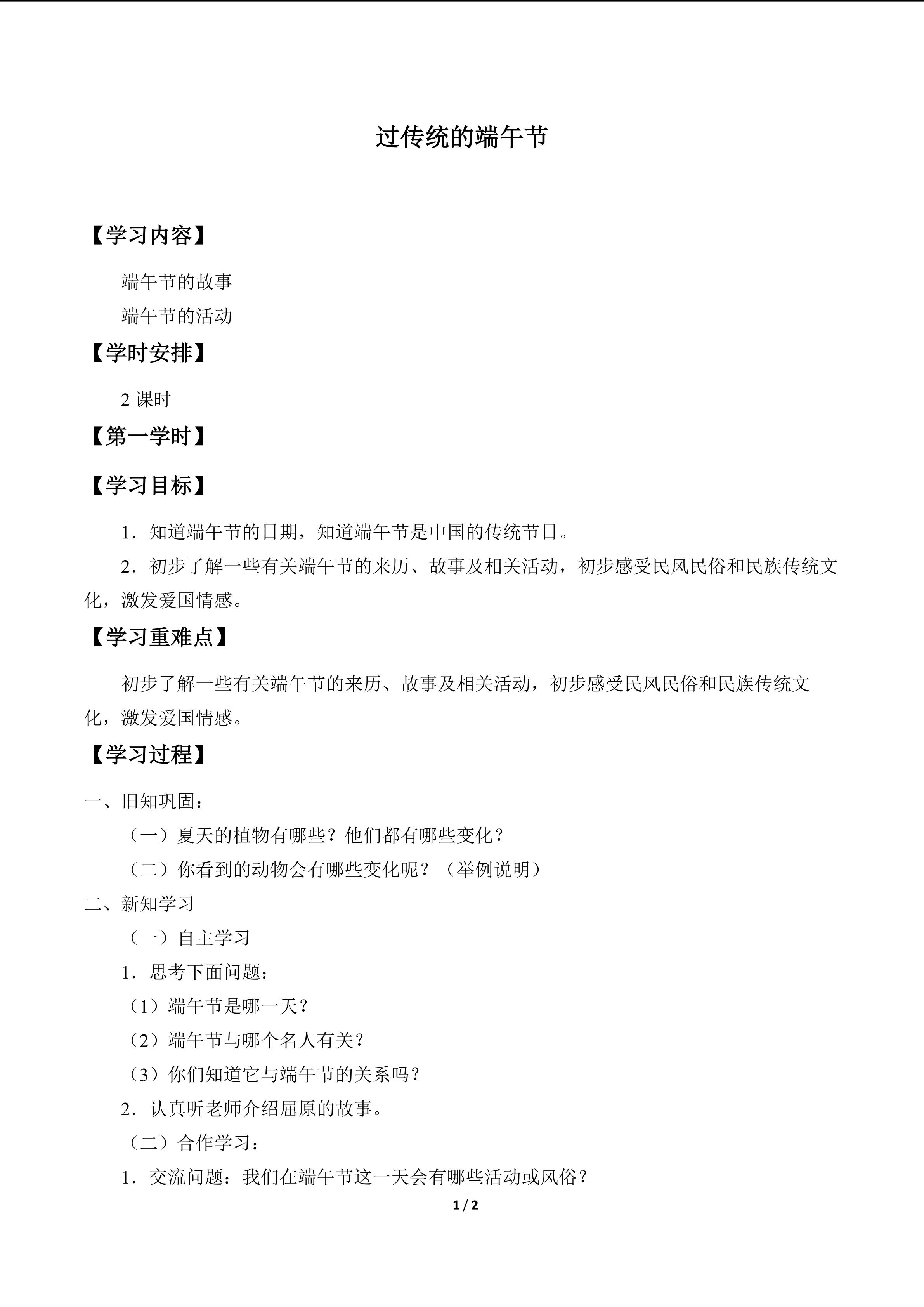 过传统的端午节

【学习内容】

端午节的故事

端午节的活动

【学时安排】

2课时

【第一学时】

【学习目标】

1．知道端午节的日期，知道端午节是中国的传统节日。

2．初步了解一些有关端午节的来历、故事及相关活动，初步感受民风民俗和民族传统文化，激发爱国情感。

【学习重难点】

初步了解一些有关端午节的来历、故事及相关活动，初步感受民风民俗和民族传统文化，激发爱国情感。

【学习过程】

一、旧知巩固：

（一）夏天的植物有哪些？他们都有哪些变化？

（二）你看到的动物会有哪些变化呢？（举例说明）

二、新知学习

（一）自主学习

1．思考下面问题：

（1）端午节是哪一天？

（2）端午节与哪个名人有关？

（3）你们知道它与端午节的关系吗？

2．认真听老师介绍屈原的故事。

（二）合作学习：

1．交流问题：我们在端午节这一天会有哪些活动或风俗？

1 / 2